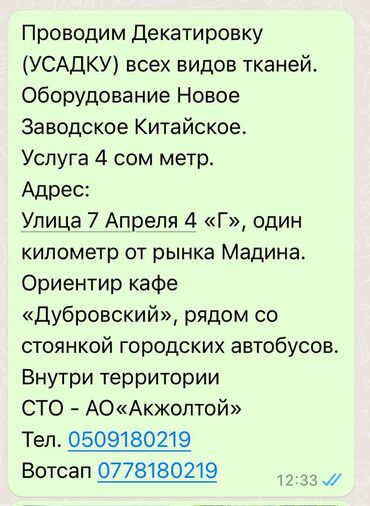 Проводим Декатировку (УСАДКУ) всех видов тканей. Оборудование Новое Заводское Китайское.
Услуга 4 сом метр.
Адрес:
Улица 7 Апреля 4 «Г», один километр от рынка Мадина.
Ориентир кафе «Дубровский», рядом со стоянкой городских автобусов.
Внутри территории СТО - АО«Акжолтой»
Тел. 0509180219
Вотсап 0778180219
12:33